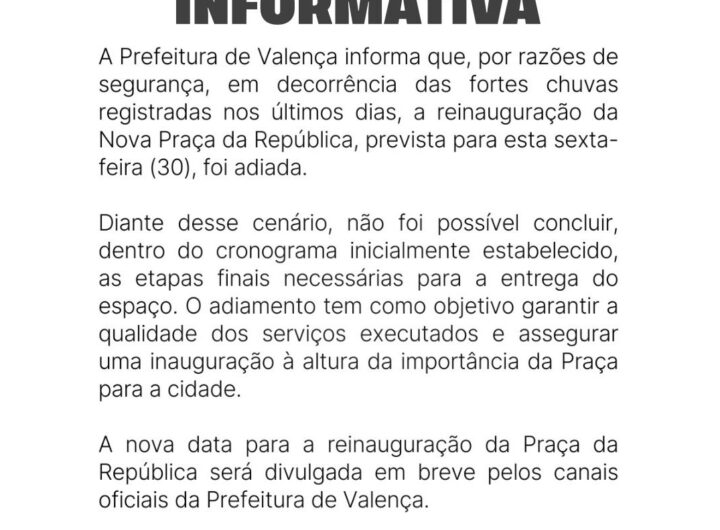 INFORMATIVA

A Prefeitura de Valença informa que, por razões de segurança, em decorrência das fortes chuvas registradas nos últimos dias, a reinauguração da Nova Praça da República, prevista para esta sexta-feira (30), foi adiada.

Diante desse cenário, não foi possível concluir, dentro do cronograma inicialmente estabelecido, as etapas finais necessárias para a entrega do espaço. O adiamento tem como objetivo garantir a qualidade dos serviços executados e assegurar uma inauguração à altura da importância da Praça para a cidade.

A nova data para a reinauguração da Praça da República será divulgada em breve pelos canais oficiais da Prefeitura de Valença.